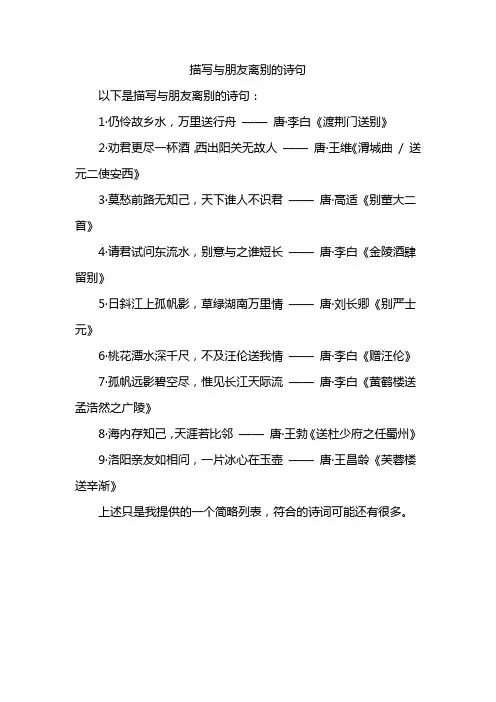 描写与朋友离别的诗句

以下是描写与朋友离别的诗句：

1·仍怜故乡水，万里送行舟 —— 唐·李白《渡荆门送别》

2·劝君更尽一杯酒，西出阳关无故人 —— 唐·王维《渭城曲 / 送元二使安西》

3·莫愁前路无知己，天下谁人不识君 —— 唐·高适《别董大二首》

4·请君试问东流水，别意与之谁短长 —— 唐·李白《金陵酒肆留别》

5·日斜江上孤帆影，草绿湖南万里情 —— 唐·刘长卿《别严士元》

6·桃花潭水深千尺，不及汪伦送我情 —— 唐·李白《赠汪伦》

7·孤帆远影碧空尽，惟见长江天际流 —— 唐·李白《黄鹤楼送孟浩然之广陵》

8·海内存知己，天涯若比邻 —— 唐·王勃《送杜少府之任蜀州》

9·洛阳亲友如相问，一片冰心在玉壶 —— 唐·王昌龄《芙蓉楼送辛渐》

上述只是我提供的一个简略列表，符合的诗词可能还有很多。